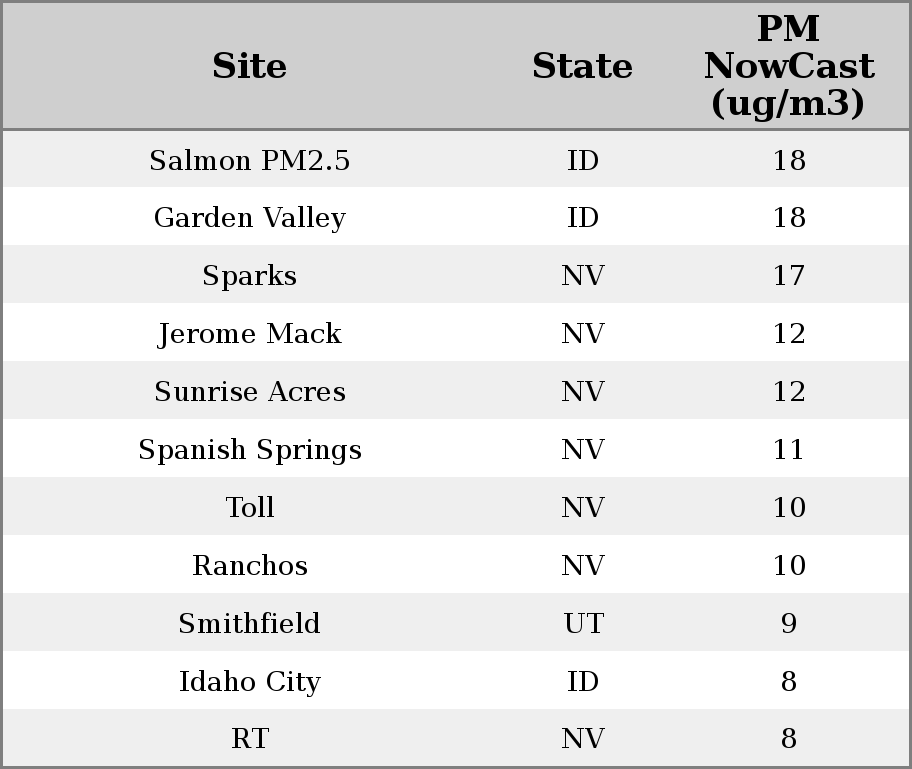 | Site | State | PM NowCast (ug/m3) |
|---|---|---|
| Salmon PM2.5 | ID | 18 |
| Garden Valley | ID | 18 |
| Sparks | NV | 17 |
| Jerome Mack | NV | 12 |
| Sunrise Acres | NV | 12 |
| Spanish Springs | NV | 11 |
| Toll | NV | 10 |
| Ranchos | NV | 10 |
| Smithfield | UT | 9 |
| Idaho City | ID | 8 |
| RT | NV | 8 |